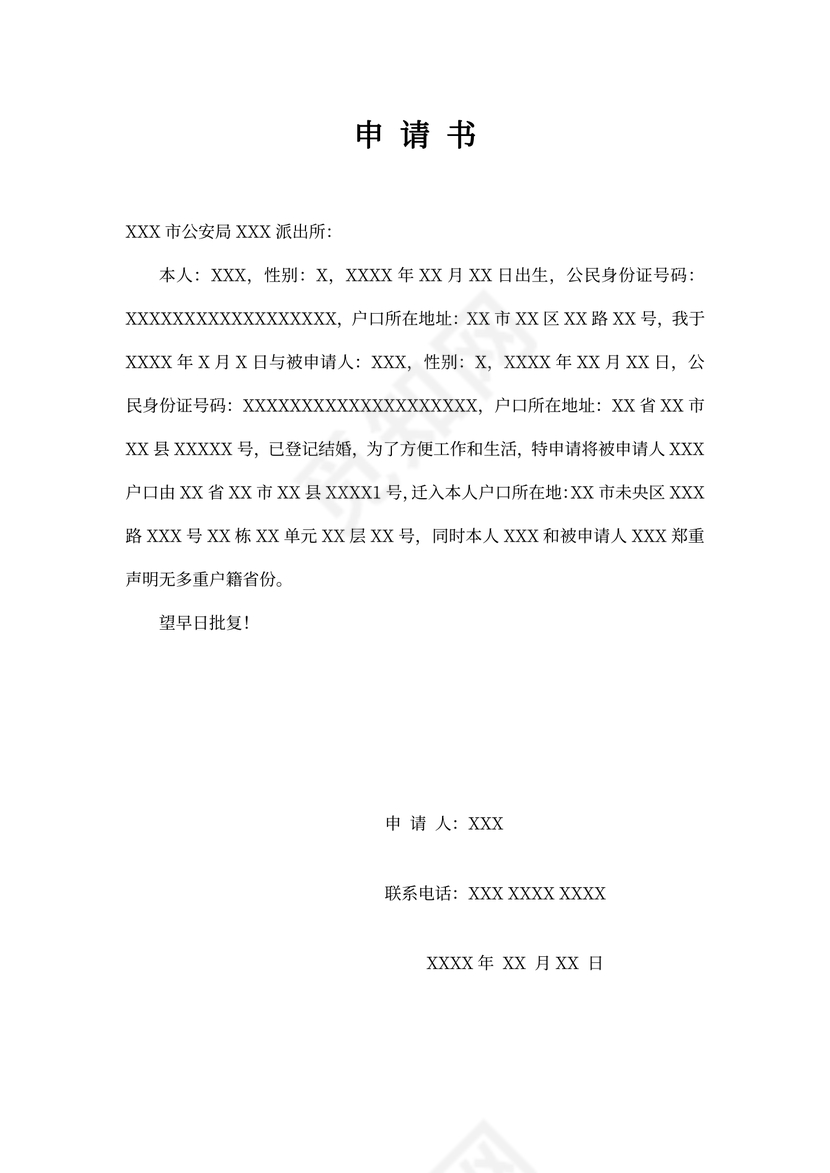 申 请 书

XXX 市公安局 XXX 派出所:

本人：XXX，性别：X，XXXX 年 XX 月 XX 日出生，公民身份证号码：XXXXXXXXXXXXXXXXXX，户口所在地址：XX 市 XX 区 XX 路 XX 号，我于 XXXX 年 X 月 X 日与被申请人：XXX，性别：X，XXXX 年 XX 月 XX 日，公民身份证号码：XXXXXXXXXXXXXXXXXXXX，户口所在地址：XX 省 XX 市 XX 县 XXXXX 号，已登记结婚，为了方便工作和生活，特申请将被申请人 XXX 户口由 XX 省 XX 市 XX 县 XXXX1 号，迁入本人户口所在地:XX 市未央区 XXX 路 XXX 号 XX 栋 XX 单元 XX 层 XX 号，同时本人 XXX 和被申请人 XXX 郑重声明无多重户籍省份。

望早日批复!

申 请 人：XXX

联系电话：XXX XXXX XXXX

XXXX 年 XX 月 XX 日